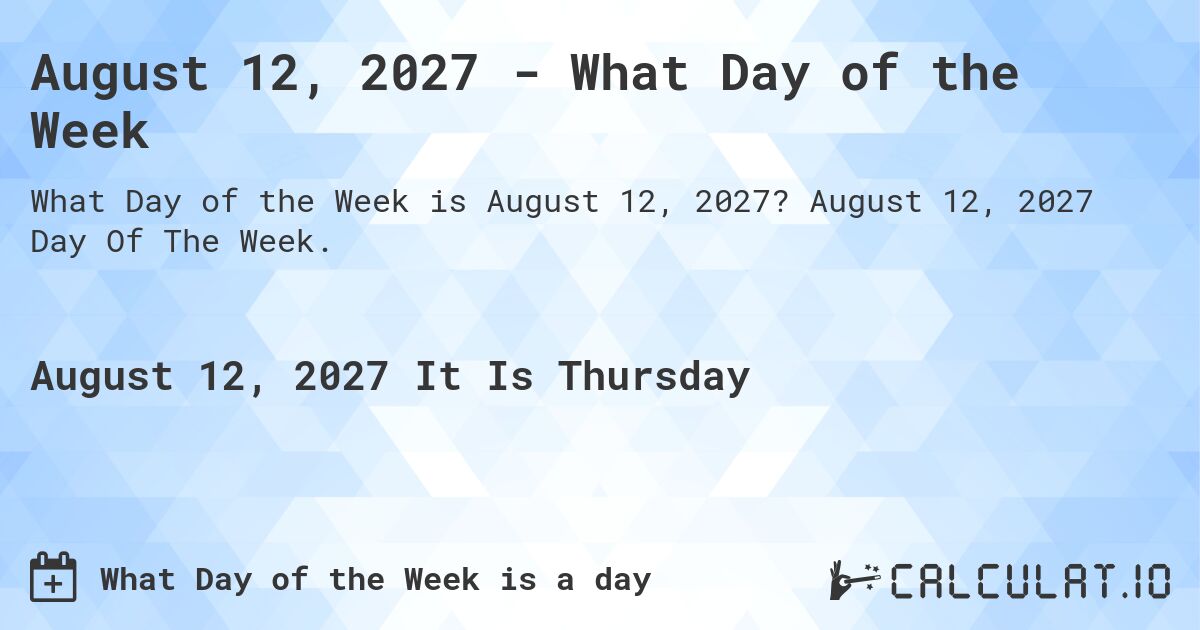 August 12, 2027 - What Day of the Week

What Day of the Week is August 12, 2027? August 12, 2027 Day Of The Week.

August 12, 2027 It Is Thursday

What Day of the Week is a day

CALCULAT.IO